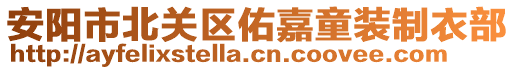 安阳市北关区佑嘉童装制衣部
http://ayfelixstella.cn.coovee.com